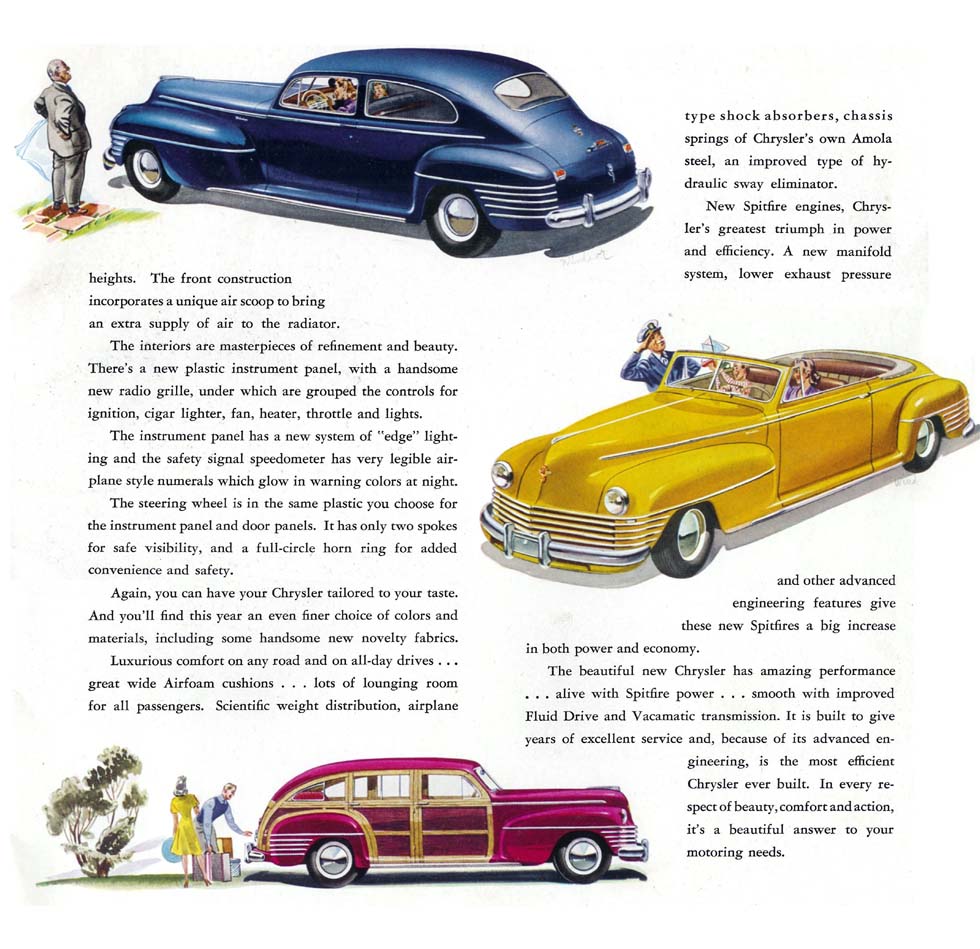 heights. The front construction incorporates a unique air scoop to bring an extra supply of air to the radiator.

The interiors are masterpieces of refinement and beauty. There's a new plastic instrument panel, with a handsome new radio grille, under which are grouped the controls for ignition, cigar lighter, fan, heater, throttle and lights.

The instrument panel has a new system of "edge" lighting and the safety signal speedometer has very legible airplane style numerals which glow in warning colors at night.

The steering wheel is in the same plastic you choose for the instrument panel and door panels. It has only two spokes for safe visibility, and a full-circle horn ring for added convenience and safety.

Again, you can have your Chrysler tailored to your taste. And you'll find this year an even finer choice of colors and materials, including some handsome new novelty fabrics.

Luxurious comfort on any road and on all-day drives . . . great wide Airfoam cushions . . . lots of lounging room for all passengers. Scientific weight distribution, airplane type shock absorbers, chassis springs of Chrysler's own Amola steel, an improved type of hydraulic sway eliminator.

New Spitfire engines, Chrysler's greatest triumph in power and efficiency. A new manifold system, lower exhaust pressure and other advanced engineering features give these new Spitfires a big increase in both power and economy.

The beautiful new Chrysler has amazing performance . . . alive with Spitfire power . . . smooth with improved Fluid Drive and Vacamatic transmission. It is built to give years of excellent service and, because of its advanced engineering, is the most efficient Chrysler ever built. In every respect of beauty, comfort and action, it's a beautiful answer to your motoring needs.